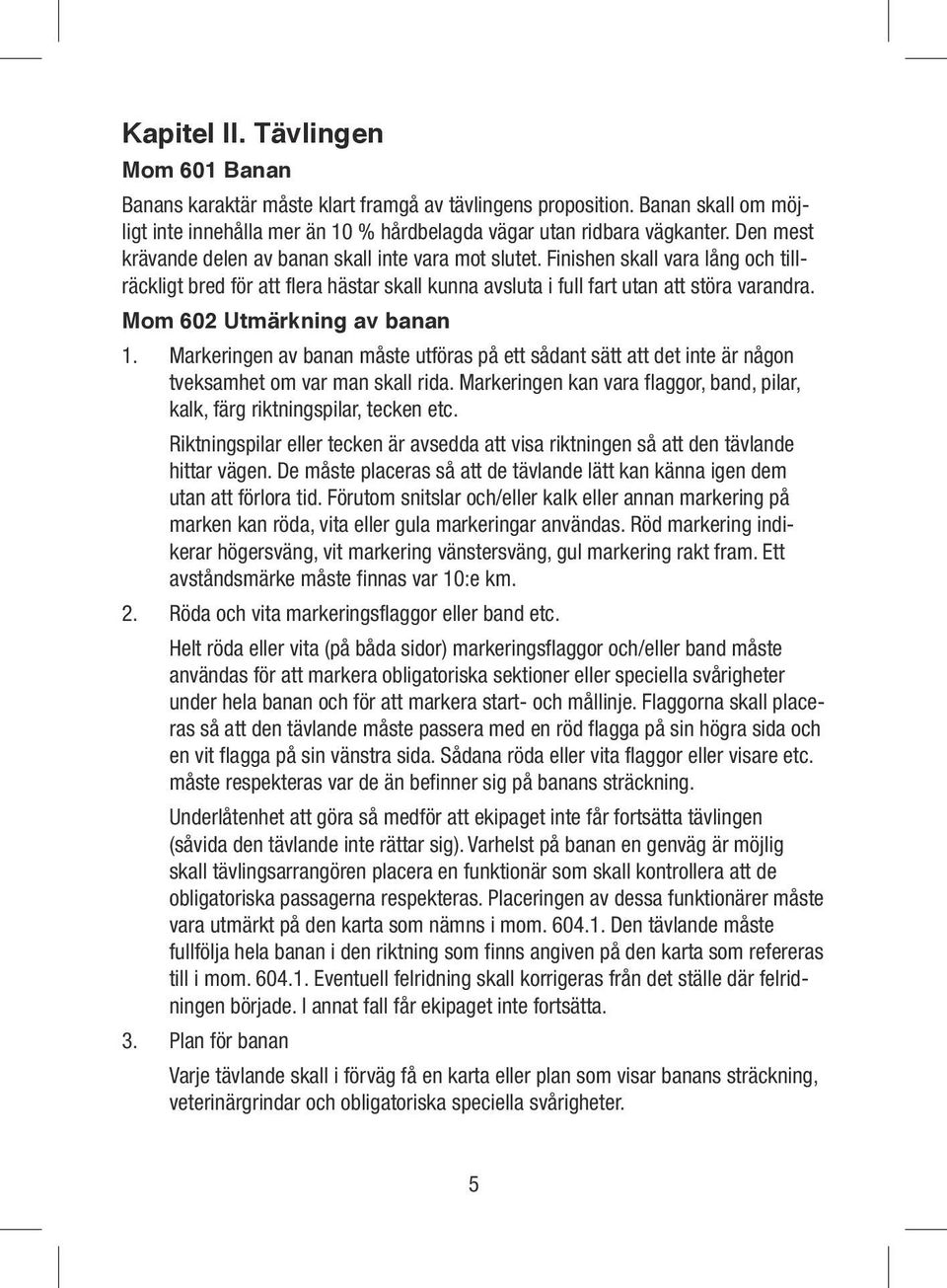 Kapitel II. Tävlingen

Mom 601 Banan

Banans karaktär måste klart framgå av tävlingens proposition. Banan skall om möjligt inte innehålla mer än 10 % hårdbelagda vägar utan ridbara vägkanter. Den mest krävande delen av banan skall inte vara mot slutet. Finishen skall vara lång och tillräckligt bred för att flera hästar skall kunna avsluta i full fart utan att störa varandra.

Mom 602 Utmärkning av banan

1. Markeringen av banan måste utföras på ett sådant sätt att det inte är någon tveksamhet om var man skall rida. Markeringen kan vara flaggor, band, pilar, kalk, färg riktningspilar, tecken etc.

Riktningspilar eller tecken är avsedda att visa riktningen så att den tävlande hittar vägen. De måste placeras så att de tävlande lätt kan känna igen dem utan att förlora tid. Förutom snitslar och/eller kalk eller annan markering på marken kan röda, vita eller gula markeringar användas. Röd markering indikerar högersväng, vit markering vänstersväng, gul markering rakt fram. Ett avståndsmärke måste finnas var 10:e km.

2. Röda och vita markeringsflaggor eller band etc.

Helt röda eller vita (på båda sidor) markeringsflaggor och/eller band måste användas för att markera obligatoriska sektioner eller speciella svårigheter under hela banan och för att markera start- och mållinje. Flaggorna skall placeras så att den tävlande måste passera med en röd flagga på sin högra sida och en vit flagga på sin vänstra sida. Sådana röda eller vita flaggor eller visare etc. måste respekteras var de än befinner sig på banans sträckning.

Underlåtenhet att göra så medför att ekipaget inte får fortsätta tävlingen (såvida den tävlande inte rättar sig). Varhelst på banan en genväg är möjlig skall tävlingsarrangören placera en funktionär som skall kontrollera att de obligatoriska passagerna respekteras. Placeringen av dessa funktionärer måste vara utmärkt på den karta som nämns i mom. 604.1. Den tävlande måste fullfölja hela banan i den riktning som finns angiven på den karta som refereras till i mom. 604.1. Eventuell felridning skall korrigeras från det ställe där felridningen började. I annat fall får ekipaget inte fortsätta.

3. Plan för banan

Varje tävlande skall i förväg få en karta eller plan som visar banans sträckning, veterinärgrindar och obligatoriska speciella svårigheter.

5